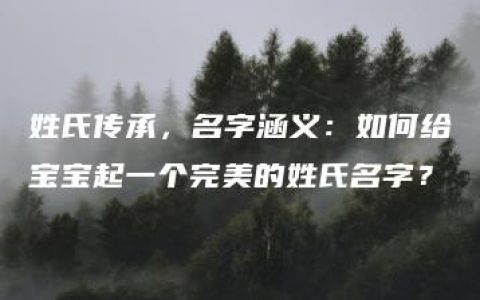 姓氏传承，名字涵义：如何给宝宝起一个完美的姓氏名字？